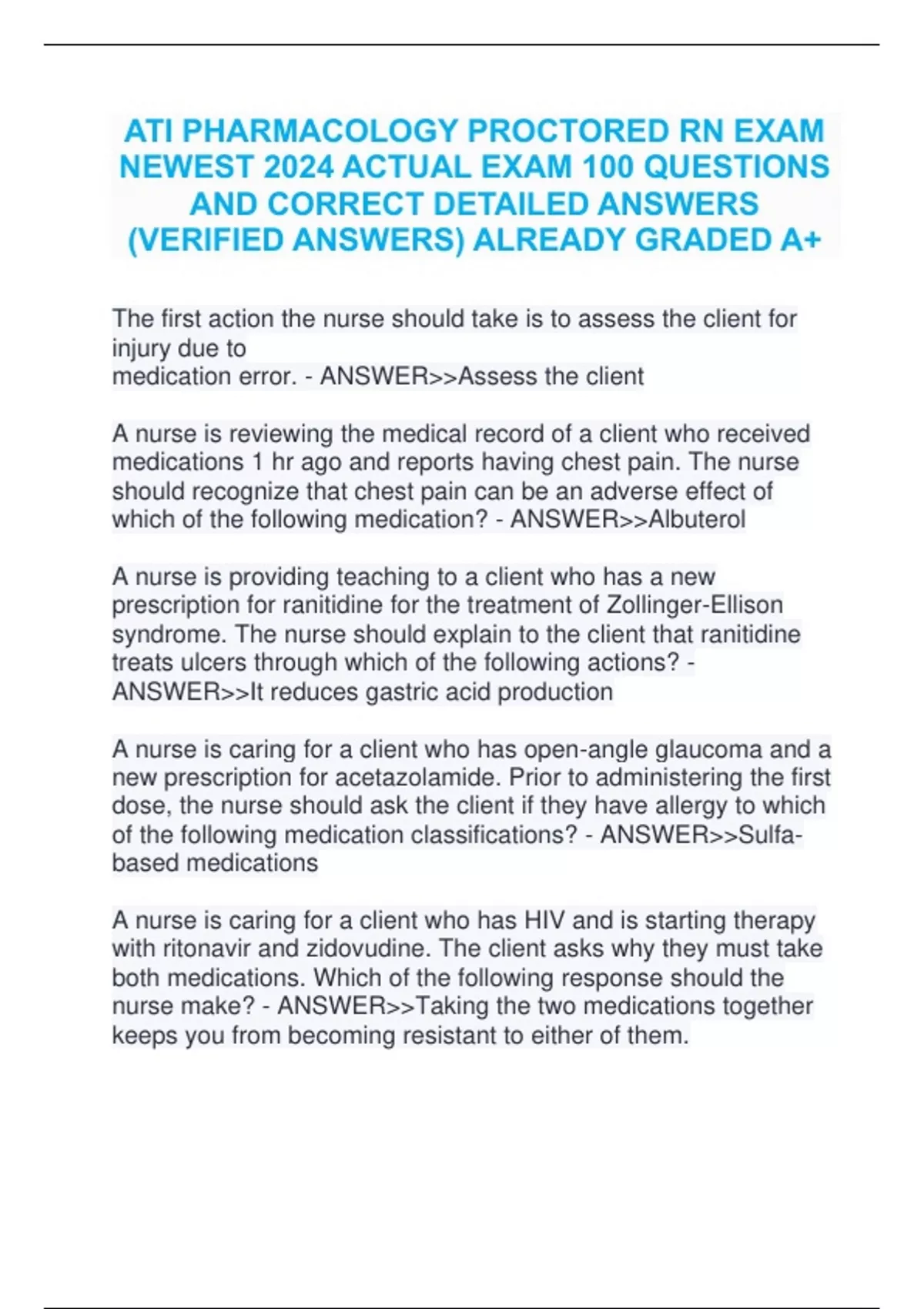 ATI PHARMACOLOGY PROCTORED RN EXAM NEWEST 2024 ACTUAL EXAM 100 QUESTIONS AND CORRECT DETAILED ANSWERS (VERIFIED ANSWERS) ALREADY GRADED A+

The first action the nurse should take is to assess the client for injury due to
medication error. - ANSWER>>Assess the client

A nurse is reviewing the medical record of a client who received medications 1 hr ago and reports having chest pain. The nurse should recognize that chest pain can be an adverse effect of which of the following medication? - ANSWER>>Albuterol

A nurse is providing teaching to a client who has a new prescription for ranitidine for the treatment of Zollinger-Ellison syndrome. The nurse should explain to the client that ranitidine treats ulcers through which of the following actions? - ANSWER>>It reduces gastric acid production

A nurse is caring for a client who has open-angle glaucoma and a new prescription for acetazolamide. Prior to administering the first dose, the nurse should ask the client if they have allergy to which of the following medication classifications? - ANSWER>>Sulfa-based medications

A nurse is caring for a client who has HIV and is starting therapy with ritonavir and zidovudine. The client asks why they must take both medications. Which of the following response should the nurse make? - ANSWER>>Taking the two medications together keeps you from becoming resistant to either of them.